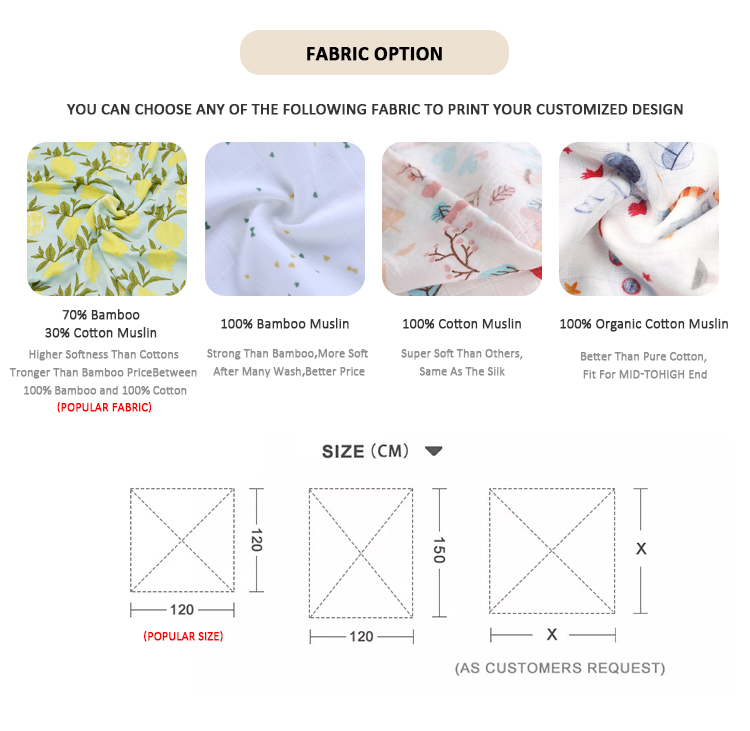 FABRIC OPTION

YOU CAN CHOOSE ANY OF THE FOLLOWING FABRIC TO PRINT YOUR CUSTOMIZED DESIGN

70% Bamboo
30% Cotton Muslin

Higher Softness Than Cottons Tronger Than Bamboo PriceBetween 100% Bamboo and 100% Cotton
(POPULAR FABRIC)

100% Bamboo Muslin

Strong Than Bamboo,More Soft After Many Wash,Better Price

100% Cotton Muslin

Super Soft Than Others, Same As The Silk

100% Organic Cotton Muslin

Better Than Pure Cotton, Fit For MID-TOHIGH End

SIZE (CM)

120
120
(POPULAR SIZE)

150
120

X
X
(AS CUSTOMERS REQUEST)